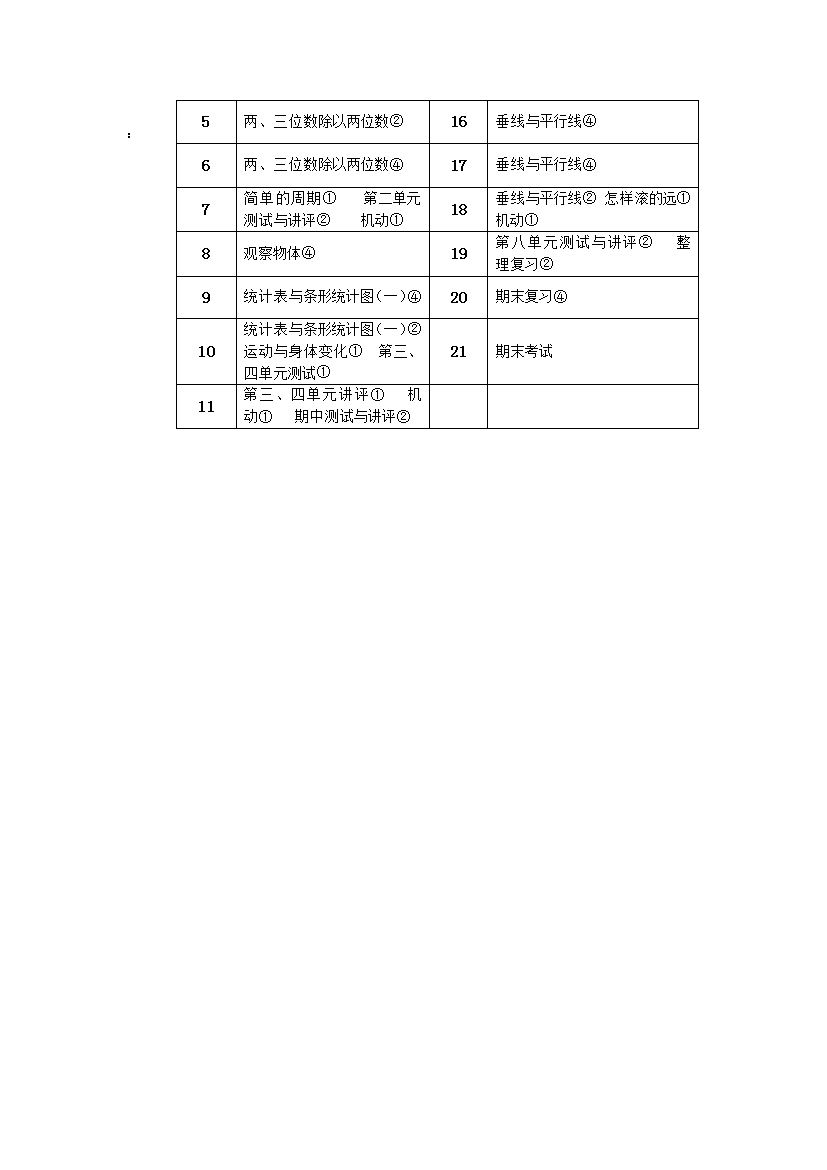 :

| 5 | 两、三位数除以两位数② | 16 | 垂线与平行线④ |
|---|---|---|---|
| 6 | 两、三位数除以两位数④ | 17 | 垂线与平行线④ |
| 7 | 简单的周期① 第二单元测试与讲评② 机动① | 18 | 垂线与平行线② 怎样滚的远① 机动① |
| 8 | 观察物体④ | 19 | 第八单元测试与讲评② 整理复习② |
| 9 | 统计表与条形统计图(一)④ | 20 | 期末复习④ |
| 10 | 统计表与条形统计图(一)② 运动与身体变化① 第三、四单元测试① | 21 | 期末考试 |
| 11 | 第三、四单元讲评① 机动① 期中测试与讲评② | | |